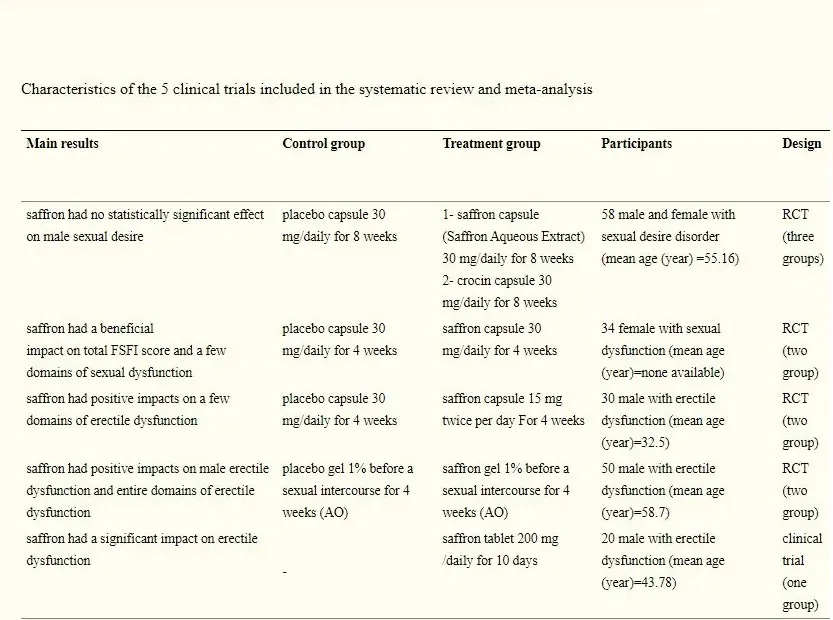 Characteristics of the 5 clinical trials included in the systematic review and meta-analysis

| Main results | Control group | Treatment group | Participants | Design |
|---|---|---|---|---|
| saffron had no statistically significant effect on male sexual desire | placebo capsule 30 mg/daily for 8 weeks | 1- saffron capsule (Saffron Aqueous Extract) 30 mg/daily for 8 weeks 2- crocin capsule 30 mg/daily for 8 weeks | 58 male and female with sexual desire disorder (mean age (year) =55.16) | RCT (three groups) |
| saffron had a beneficial impact on total FSFI score and a few domains of sexual dysfunction | placebo capsule 30 mg/daily for 4 weeks | saffron capsule 30 mg/daily for 4 weeks | 34 female with sexual dysfunction (mean age (year)=none available) | RCT (two group) |
| saffron had positive impacts on a few domains of erectile dysfunction | placebo capsule 30 mg/daily for 4 weeks | saffron capsule 15 mg twice per day For 4 weeks | 30 male with erectile dysfunction (mean age (year)=32.5) | RCT (two group) |
| saffron had positive impacts on male erectile dysfunction and entire domains of erectile dysfunction | placebo gel 1% before a sexual intercourse for 4 weeks (AO) | saffron gel 1% before a sexual intercourse for 4 weeks (AO) | 50 male with erectile dysfunction (mean age (year)=58.7) | RCT (two group) |
| saffron had a significant impact on erectile dysfunction | - | saffron tablet 200 mg /daily for 10 days | 20 male with erectile dysfunction (mean age (year)=43.78) | clinical trial (one group) |